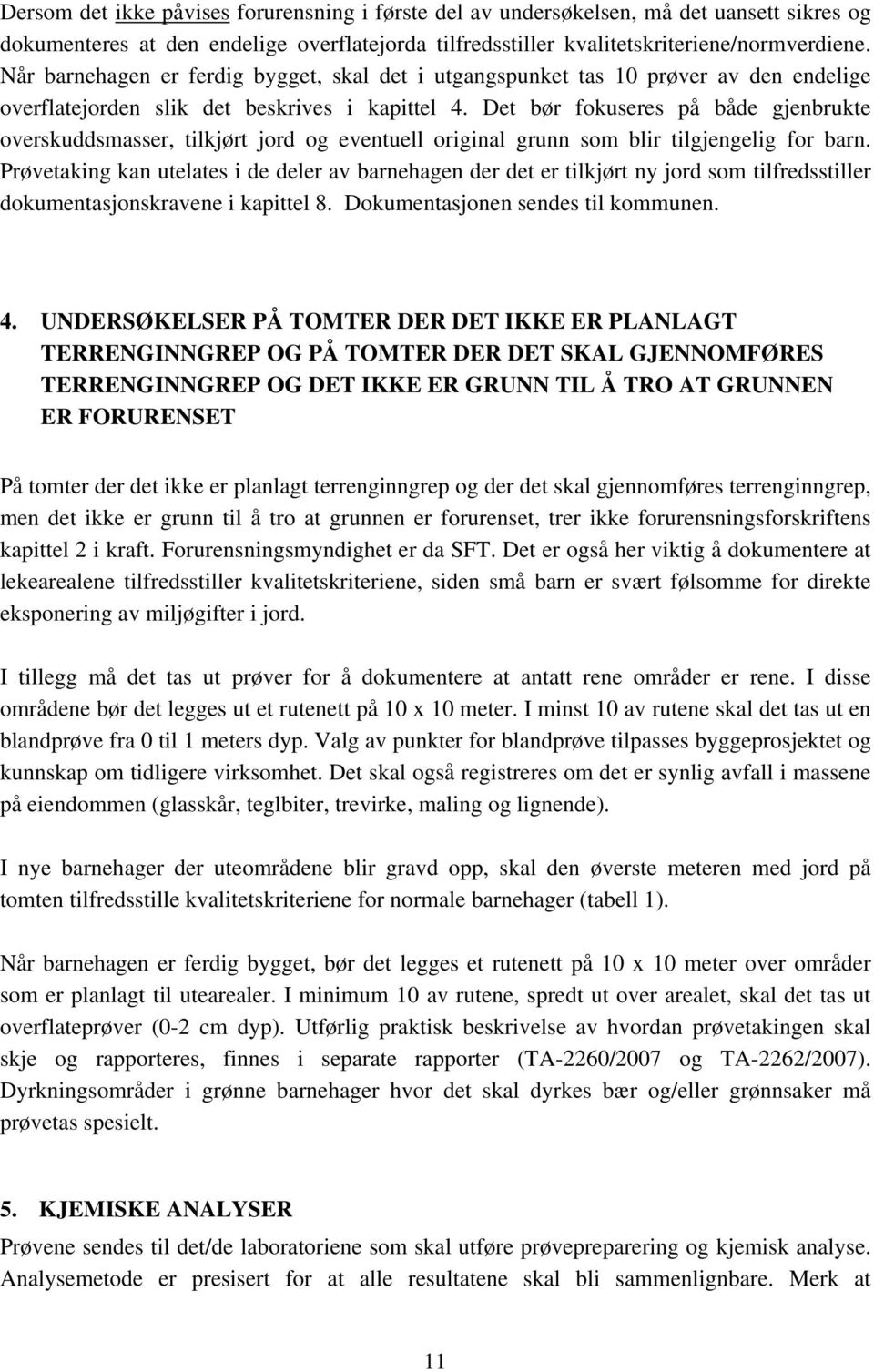 Dersom det ikke påvises forurensning i første del av undersøkelsen, må det uansett sikres og dokumenteres at den endelige overflatejorda tilfredsstiller kvalitetskriteriene/normverdiene. Når barnehagen er ferdig bygget, skal det i utgangspunket tas 10 prøver av den endelige overflatejorden slik det beskrives i kapittel 4. Det bør fokuseres på både gjenbrukte overskuddsmasser, tilkjørt jord og eventuell original grunn som blir tilgjengelig for barn. Prøvetaking kan utelates i de deler av barnehagen der det er tilkjørt ny jord som tilfredsstiller dokumentasjonskravene i kapittel 8. Dokumentasjonen sendes til kommunen.

4. UNDERSØKELSER PÅ TOMTER DER DET IKKE ER PLANLAGT TERRENGINNGREP OG PÅ TOMTER DER DET SKAL GJENNOMFØRES TERRENGINNGREP OG DET IKKE ER GRUNN TIL Å TRO AT GRUNNEN ER FORURENSET

På tomter der det ikke er planlagt terrenginngrep og der det skal gjennomføres terrenginngrep, men det ikke er grunn til å tro at grunnen er forurenset, trer ikke forurensningsforskriftens kapittel 2 i kraft. Forurensningsmyndighet er da SFT. Det er også her viktig å dokumentere at lekearealene tilfredsstiller kvalitetskriteriene, siden små barn er svært følsomme for direkte eksponering av miljøgifter i jord.

I tillegg må det tas ut prøver for å dokumentere at antatt rene områder er rene. I disse områdene bør det legges ut et rutenett på 10 x 10 meter. I minst 10 av rutene skal det tas ut en blandprøve fra 0 til 1 meters dyp. Valg av punkter for blandprøve tilpasses byggeprosjektet og kunnskap om tidligere virksomhet. Det skal også registreres om det er synlig avfall i massene på eiendommen (glasskår, teglbiter, trevirke, maling og lignende).

I nye barnehager der uteområdene blir gravd opp, skal den øverste meteren med jord på tomten tilfredsstille kvalitetskriteriene for normale barnehager (tabell 1).

Når barnehagen er ferdig bygget, bør det legges et rutenett på 10 x 10 meter over områder som er planlagt til utearealer. I minimum 10 av rutene, spredt ut over arealet, skal det tas ut overflateprøver (0-2 cm dyp). Utførlig praktisk beskrivelse av hvordan prøvetakingen skal skje og rapporteres, finnes i separate rapporter (TA-2260/2007 og TA-2262/2007). Dyrkningsområder i grønne barnehager hvor det skal dyrkes bær og/eller grønnsaker må prøvetas spesielt.

5. KJEMISKE ANALYSER
Prøvene sendes til det/de laboratoriene som skal utføre prøvepreparering og kjemisk analyse. Analysemetode er presisert for at alle resultatene skal bli sammenlignbare. Merk at

11